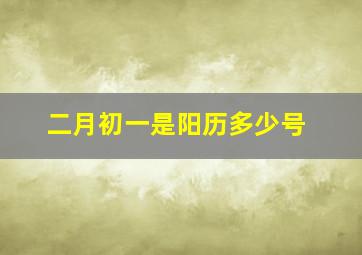 二月初一是阳历多少号